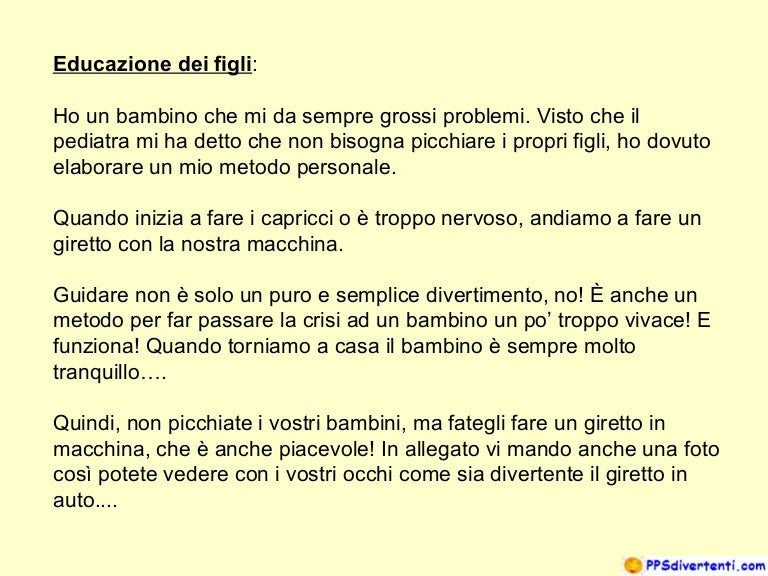 Educazione dei figli:

Ho un bambino che mi da sempre grossi problemi. Visto che il pediatra mi ha detto che non bisogna picchiare i propri figli, ho dovuto elaborare un mio metodo personale.

Quando inizia a fare i capricci o è troppo nervoso, andiamo a fare un giretto con la nostra macchina.

Guidare non è solo un puro e semplice divertimento, no! È anche un metodo per far passare la crisi ad un bambino un po' troppo vivace! E funziona! Quando torniamo a casa il bambino è sempre molto tranquillo….

Quindi, non picchiate i vostri bambini, ma fategli fare un giretto in macchina, che è anche piacevole! In allegato vi mando anche una foto così potete vedere con i vostri occhi come sia divertente il giretto in auto....

PPSdivertenti.com